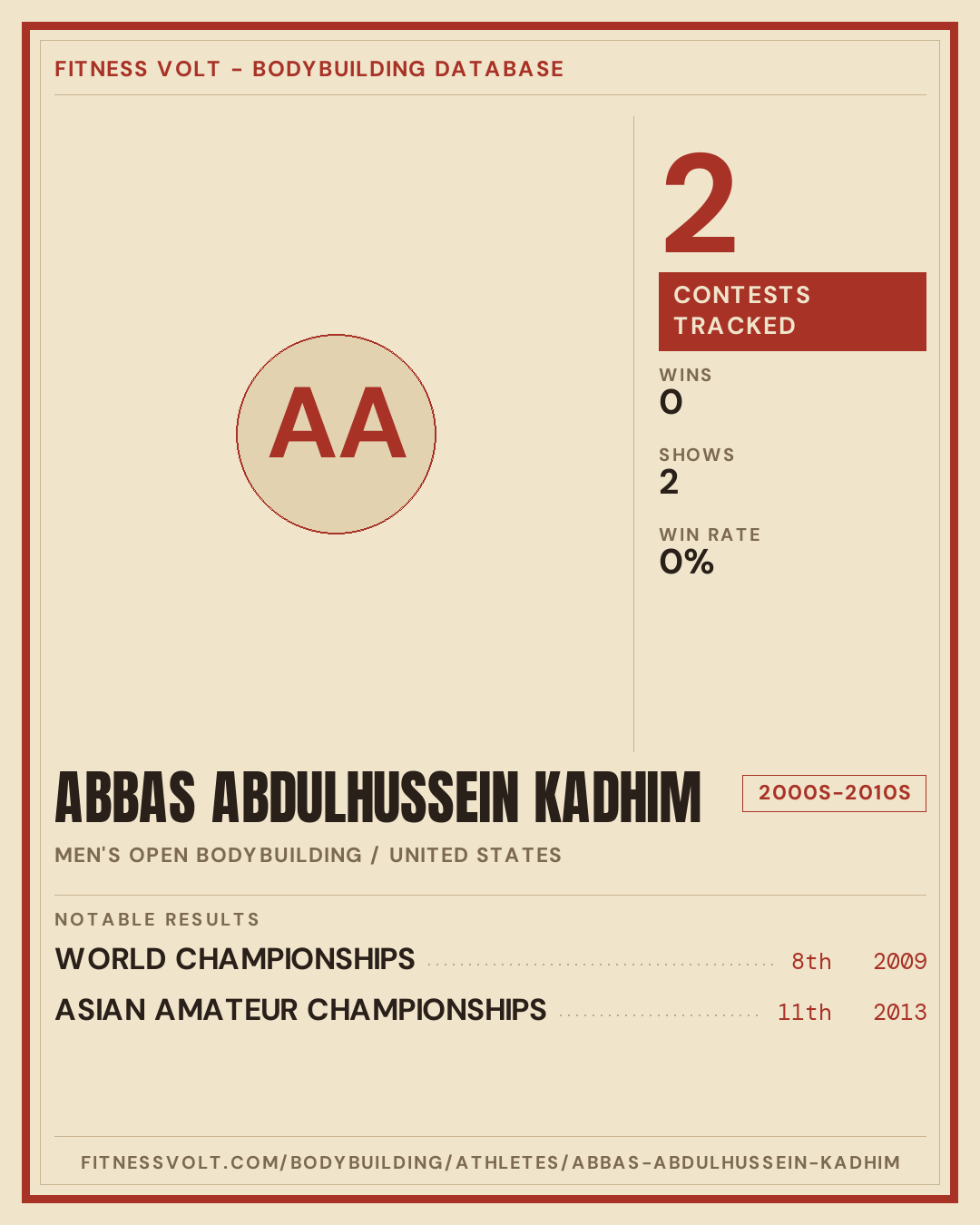 FITNESS VOLT - BODYBUILDING DATABASE

AA

2

CONTESTS TRACKED

WINS
0

SHOWS
2

WIN RATE
0%

ABBAS ABDULHUSSEIN KADHIM

2000S-2010S

MEN'S OPEN BODYBUILDING / UNITED STATES

NOTABLE RESULTS

WORLD CHAMPIONSHIPS 8th 2009

ASIAN AMATEUR CHAMPIONSHIPS 11th 2013

FITNESSVOLT.COM/BODYBUILDING/ATHLETES/ABBAS-ABDULHUSSEIN-KADHIM